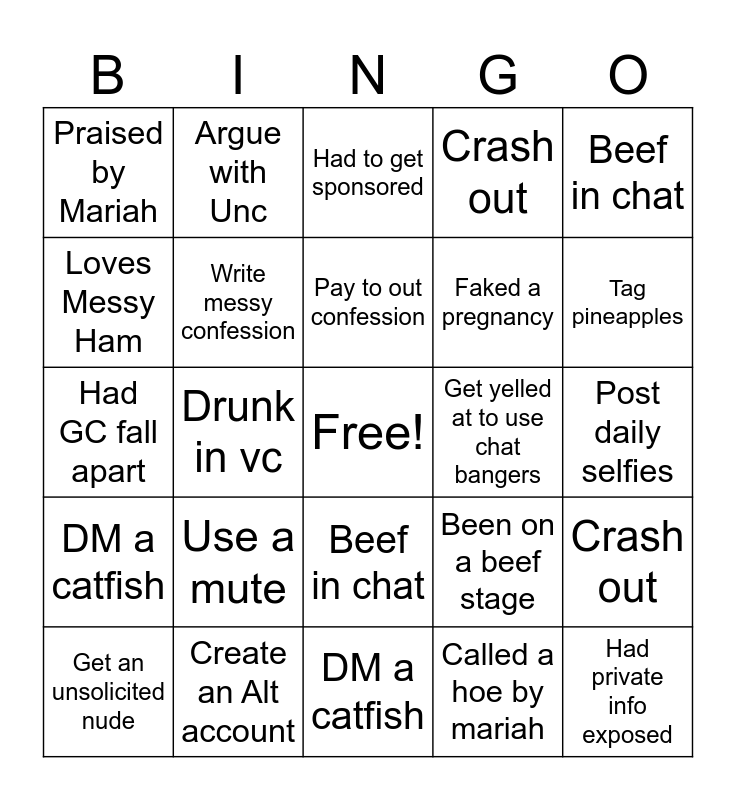 | B | I | N | G | O |
|---|---|---|---|---|
| Praised by Mariah | Argue with Unc | Had to get sponsored | Crash out | Beef in chat |
| Loves Messy Ham | Write messy confession | Pay to out confession | Faked a pregnancy | Tag pineapples |
| Had GC fall apart | Drunk in vc | Free! | Get yelled at to use chat bangers | Post daily selfies |
| DM a catfish | Use a mute | Beef in chat | Been on a beef stage | Crash out |
| Get an unsolicited nude | Create an Alt account | DM a catfish | Called a hoe by mariah | Had private info exposed |